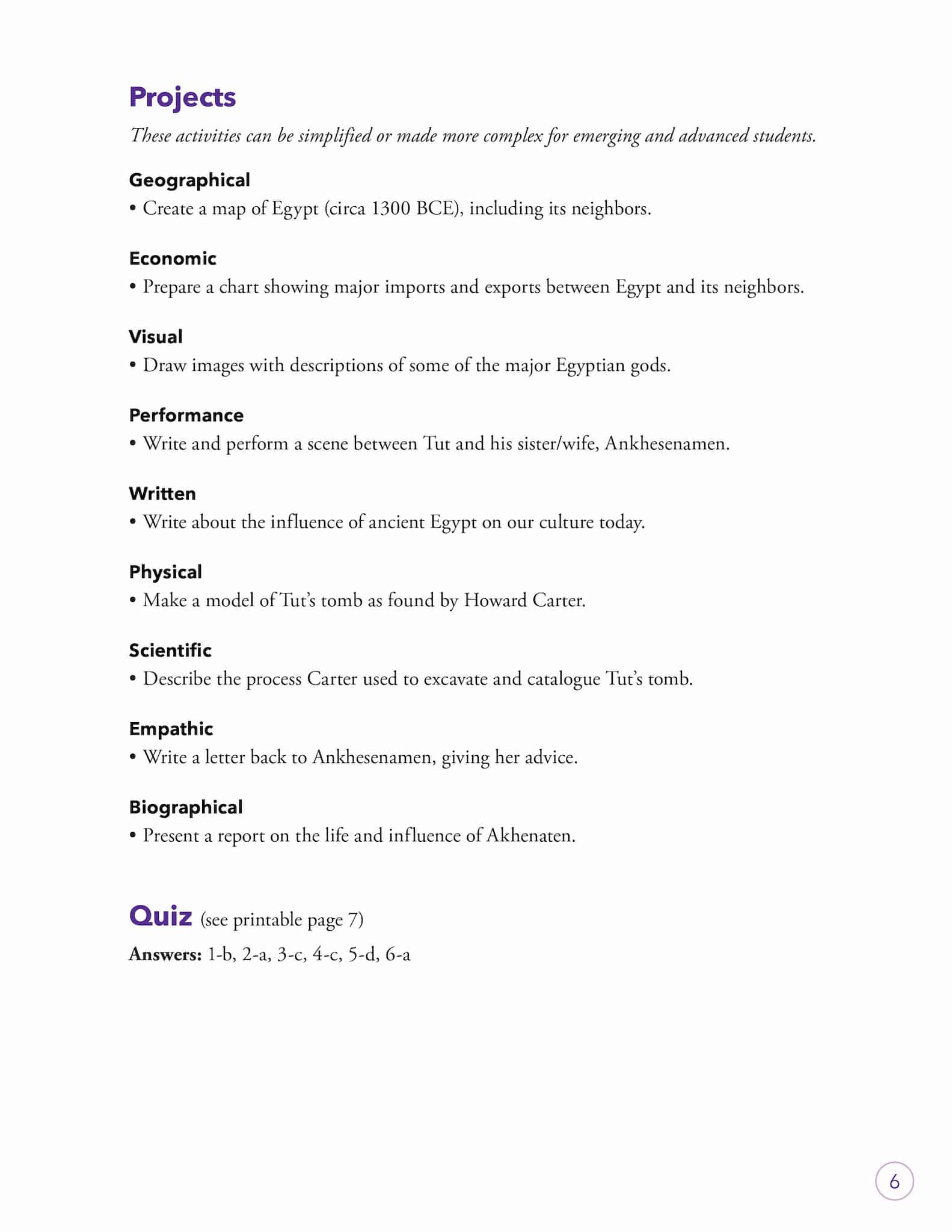 Projects

These activities can be simplified or made more complex for emerging and advanced students.

Geographical

• Create a map of Egypt (circa 1300 BCE), including its neighbors.

Economic

• Prepare a chart showing major imports and exports between Egypt and its neighbors.

Visual

• Draw images with descriptions of some of the major Egyptian gods.

Performance

• Write and perform a scene between Tut and his sister/wife, Ankhesenamen.

Written

• Write about the influence of ancient Egypt on our culture today.

Physical

• Make a model of Tut's tomb as found by Howard Carter.

Scientific

• Describe the process Carter used to excavate and catalogue Tut's tomb.

Empathic

• Write a letter back to Ankhesenamen, giving her advice.

Biographical

• Present a report on the life and influence of Akhenaten.

Quiz (see printable page 7)

Answers: 1-b, 2-a, 3-c, 4-c, 5-d, 6-a

6